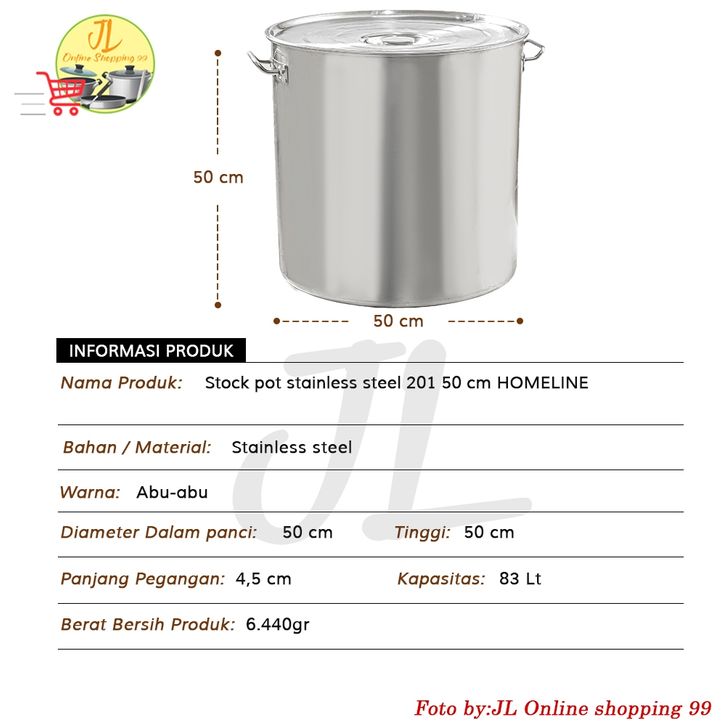 JL
Online Shopping 99

50 cm

50 cm

INFORMASI PRODUK

Nama Produk: Stock pot stainless steel 201 50 cm HOMELINE

Bahan / Material: Stainless steel

Warna: Abu-abu

Diameter Dalam panci: 50 cm Tinggi: 50 cm

Panjang Pegangan: 4,5 cm Kapasitas: 83 Lt

Berat Bersih Produk: 6.440gr

Foto by:JL Online shopping 99

JL